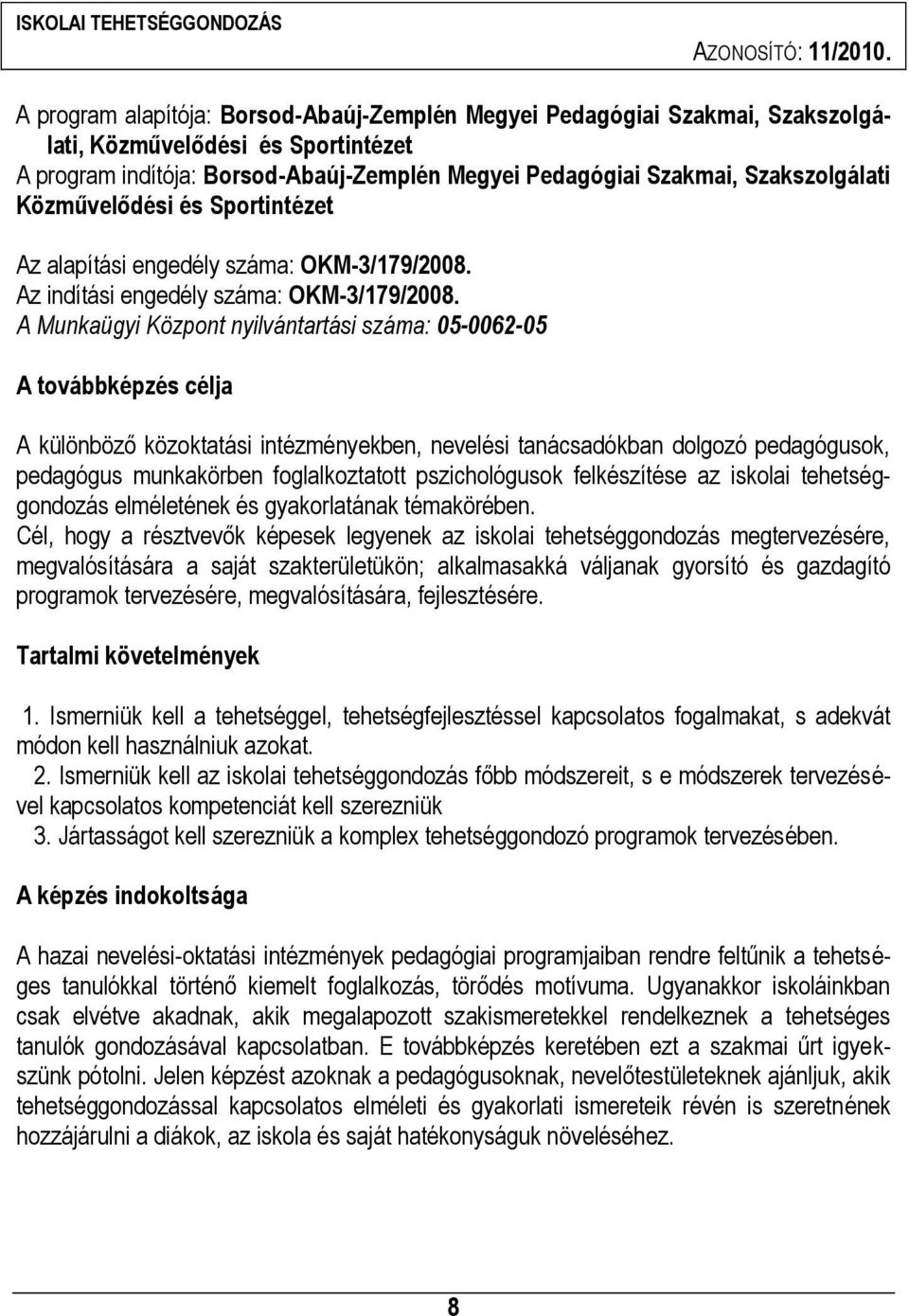 ISKOLAI TEHETSÉGGONDOZÁS

AZONOSÍTÓ: 11/2010.

A program alapítója: Borsod-Abaúj-Zemplén Megyei Pedagógiai Szakmai, Szakszolgálati, Közművelődési és Sportintézet
A program indítója: Borsod-Abaúj-Zemplén Megyei Pedagógiai Szakmai, Szakszolgálati Közművelődési és Sportintézet

Az alapítási engedély száma: OKM-3/179/2008.
Az indítási engedély száma: OKM-3/179/2008.
A Munkaügyi Központ nyilvántartási száma: 05-0062-05

A továbbképzés célja

A különböző közoktatási intézményekben, nevelési tanácsadókban dolgozó pedagógusok, pedagógus munkakörben foglalkoztatott pszichológusok felkészítése az iskolai tehetséggondozás elméletének és gyakorlatának témakörében.
Cél, hogy a résztvevők képesek legyenek az iskolai tehetséggondozás megtervezésére, megvalósítására a saját szakterületükön; alkalmasakká váljanak gyorsító és gazdagító programok tervezésére, megvalósítására, fejlesztésére.

Tartalmi követelmények

1. Ismerniük kell a tehetséggel, tehetségfejlesztéssel kapcsolatos fogalmakat, s adekvát módon kell használniuk azokat.
2. Ismerniük kell az iskolai tehetséggondozás főbb módszereit, s e módszerek tervezésével kapcsolatos kompetenciát kell szerezniük
3. Jártasságot kell szerezniük a komplex tehetséggondozó programok tervezésében.

A képzés indokoltsága

A hazai nevelési-oktatási intézmények pedagógiai programjaiban rendre feltűnik a tehetséges tanulókkal történő kiemelt foglalkozás, törődés motívuma. Ugyanakkor iskoláinkban csak elvétve akadnak, akik megalapozott szakismeretekkel rendelkeznek a tehetséges tanulók gondozásával kapcsolatban. E továbbképzés keretében ezt a szakmai űrt igyekszünk pótolni. Jelen képzést azoknak a pedagógusoknak, nevelőtestületeknek ajánljuk, akik tehetséggondozással kapcsolatos elméleti és gyakorlati ismereteik révén is szeretnének hozzájárulni a diákok, az iskola és saját hatékonyságuk növeléséhez.

8